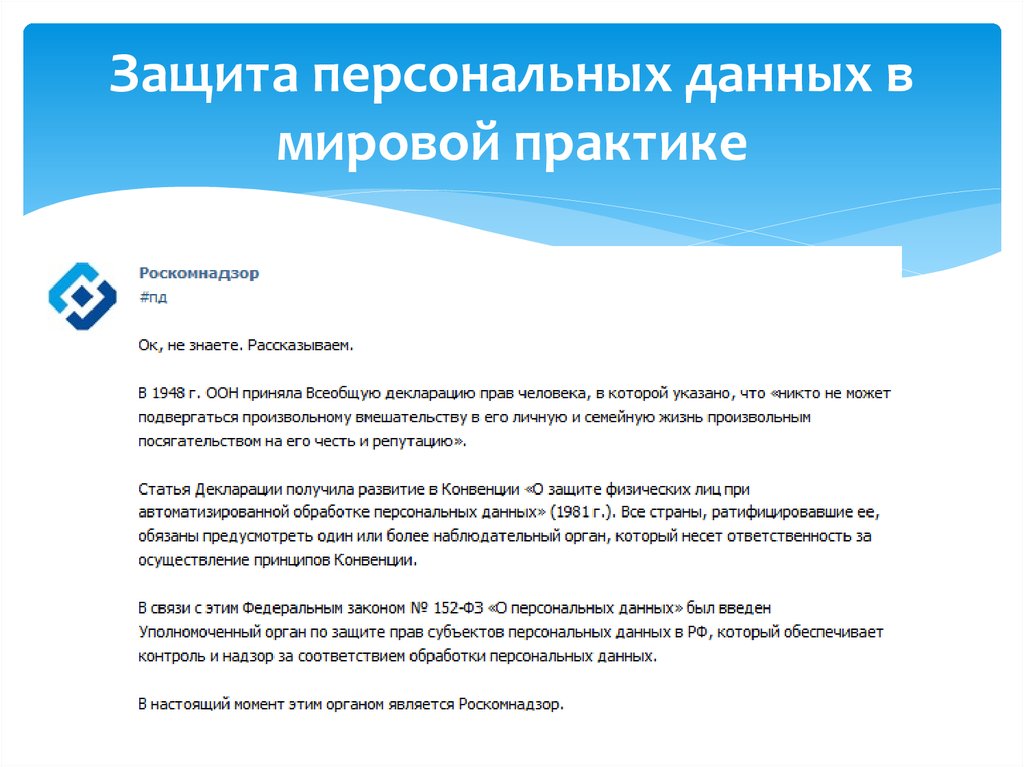 Защита персональных данных в мировой практике

Роскомнадзор
#пд

Ок, не знаете. Рассказываем.

В 1948 г. ООН приняла Всеобщую декларацию прав человека, в которой указано, что «никто не может подвергаться произвольному вмешательству в его личную и семейную жизнь произвольным посягательством на его честь и репутацию».

Статья Декларации получила развитие в Конвенции «О защите физических лиц при автоматизированной обработке персональных данных» (1981 г.). Все страны, ратифицировавшие ее, обязаны предусмотреть один или более наблюдательный орган, который несет ответственность за осуществление принципов Конвенции.

В связи с этим Федеральным законом № 152-ФЗ «О персональных данных» был введен Уполномоченный орган по защите прав субъектов персональных данных в РФ, который обеспечивает контроль и надзор за соответствием обработки персональных данных.

В настоящий момент этим органом является Роскомнадзор.